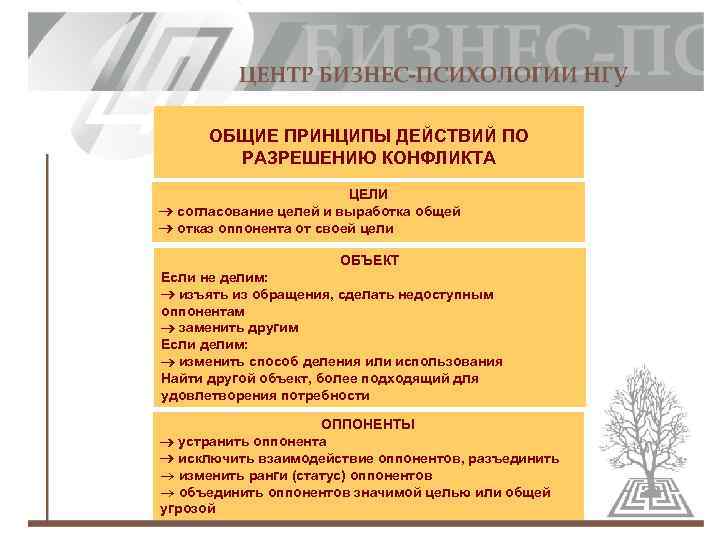 БИЗНЕС-ПС

ЦЕНТР БИЗНЕС-ПСИХОЛОГИИ НГУ

ОБЩИЕ ПРИНЦИПЫ ДЕЙСТВИЙ ПО РАЗРЕШЕНИЮ КОНФЛИКТА

ЦЕЛИ
→ согласование целей и выработка общей
→ отказ оппонента от своей цели

ОБЪЕКТ
Если не делим:
→ изъять из обращения, сделать недоступным оппонентам
→ заменить другим
Если делим:
→ изменить способ деления или использования
Найти другой объект, более подходящий для удовлетворения потребности

ОППОНЕНТЫ
→ устранить оппонента
→ исключить взаимодействие оппонентов, разъединить
→ изменить ранги (статус) оппонентов
→ объединить оппонентов значимой целью или общей угрозой